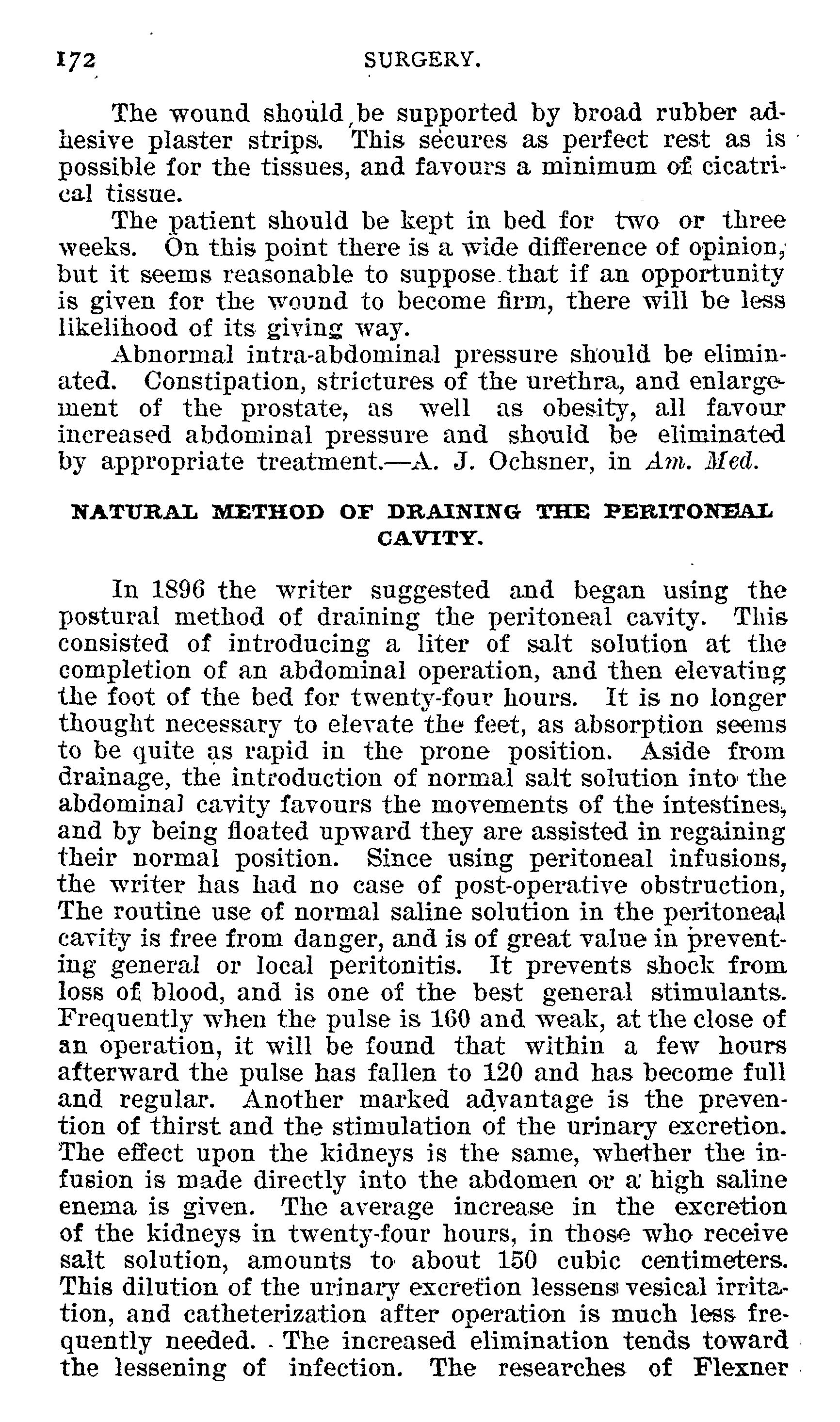 172 SURGERY.

The wound should be supported by broad rubber adhesive plaster strips. This secures as perfect rest as is possible for the tissues, and favours a minimum of cicatrical tissue.

The patient should be kept in bed for two or three weeks. On this point there is a wide difference of opinion, but it seems reasonable to suppose that if an opportunity is given for the wound to become firm, there will be less likelihood of its giving way.

Abnormal intra-abdominal pressure should be eliminated. Constipation, strictures of the urethra, and enlargement of the prostate, as well as obesity, all favour increased abdominal pressure and should be eliminated by appropriate treatment.—A. J. Ochsner, in Am. Med.

NATURAL METHOD OF DRAINING THE PERITONEAL CAVITY.

In 1896 the writer suggested and began using the postural method of draining the peritoneal cavity. This consisted of introducing a liter of salt solution at the completion of an abdominal operation, and then elevating the foot of the bed for twenty-four hours. It is no longer thought necessary to elevate the feet, as absorption seems to be quite as rapid in the prone position. Aside from drainage, the introduction of normal salt solution into the abdominal cavity favours the movements of the intestines, and by being floated upward they are assisted in regaining their normal position. Since using peritoneal infusions, the writer has had no case of post-operative obstruction, The routine use of normal saline solution in the peritoneal cavity is free from danger, and is of great value in preventing general or local peritonitis. It prevents shock from loss of blood, and is one of the best general stimulants. Frequently when the pulse is 160 and weak, at the close of an operation, it will be found that within a few hours afterward the pulse has fallen to 120 and has become full and regular. Another marked advantage is the prevention of thirst and the stimulation of the urinary excretion. The effect upon the kidneys is the same, whether the infusion is made directly into the abdomen or a high saline enema is given. The average increase in the excretion of the kidneys in twenty-four hours, in those who receive salt solution, amounts to about 150 cubic centimeters. This dilution of the urinary excretion lessens vesical irritation, and catheterization after operation is much less frequently needed. The increased elimination tends toward the lessening of infection. The researches of Flexner